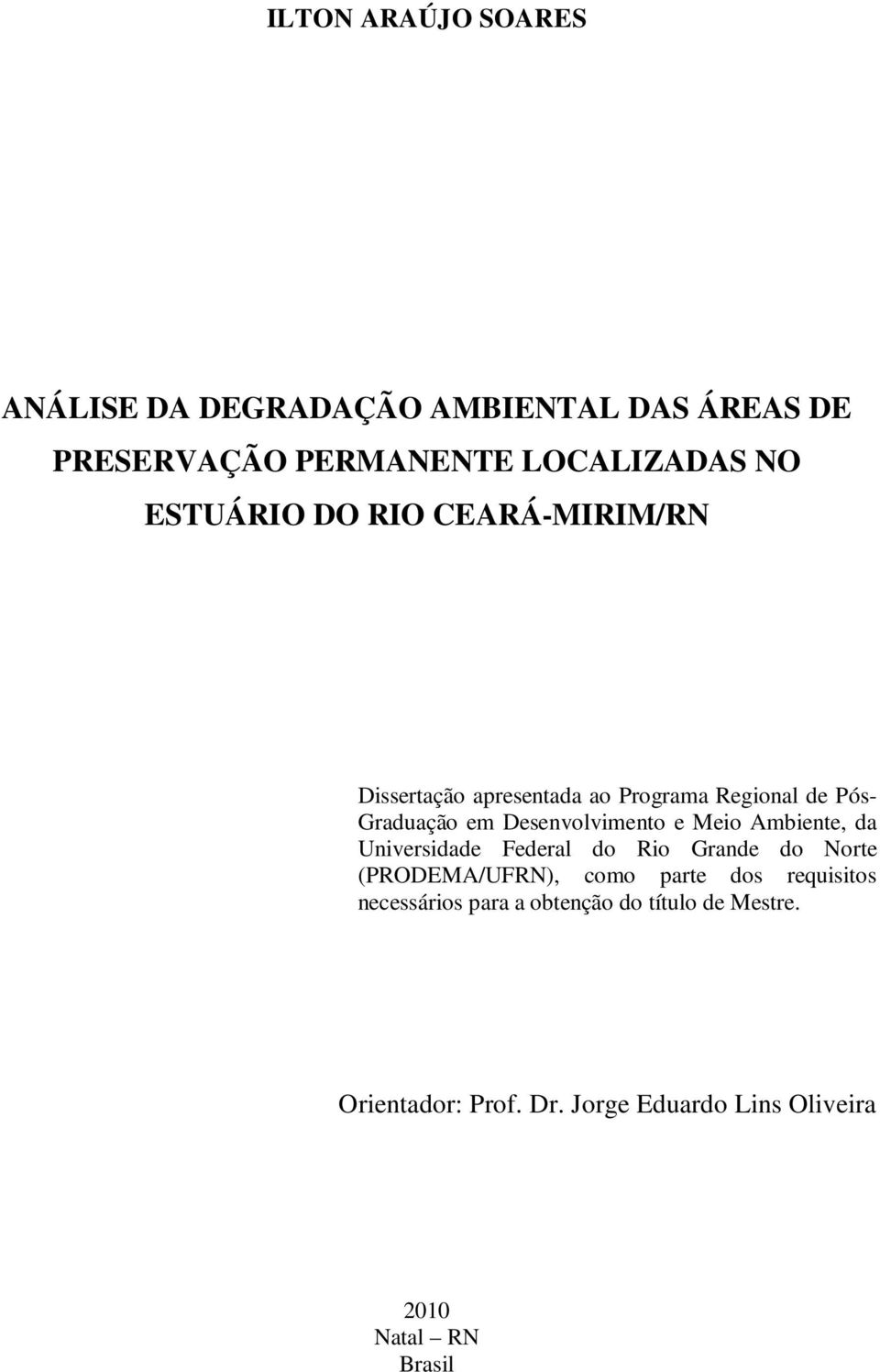 ILTON ARAÚJO SOARES

ANÁLISE DA DEGRADAÇÃO AMBIENTAL DAS ÁREAS DE PRESERVAÇÃO PERMANENTE LOCALIZADAS NO ESTUÁRIO DO RIO CEARÁ-MIRIM/RN

Dissertação apresentada ao Programa Regional de Pós-Graduação em Desenvolvimento e Meio Ambiente, da Universidade Federal do Rio Grande do Norte (PRODEMA/UFRN), como parte dos requisitos necessários para a obtenção do título de Mestre.

Orientador: Prof. Dr. Jorge Eduardo Lins Oliveira

2010
Natal – RN
Brasil